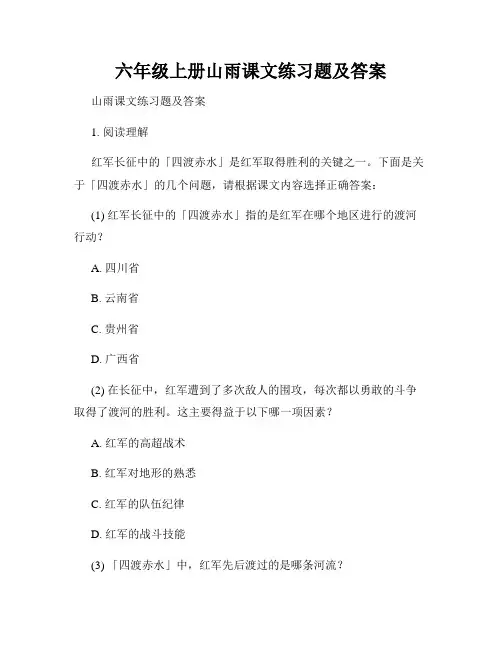 六年级上册山雨课文练习题及答案

山雨课文练习题及答案

1. 阅读理解

红军长征中的「四渡赤水」是红军取得胜利的关键之一。下面是关于「四渡赤水」的几个问题，请根据课文内容选择正确答案：

(1) 红军长征中的「四渡赤水」指的是红军在哪个地区进行的渡河行动？

A. 四川省

B. 云南省

C. 贵州省

D. 广西省

(2) 在长征中，红军遭到了多次敌人的围攻，每次都以勇敢的斗争取得了渡河的胜利。这主要得益于以下哪一项因素？

A. 红军的高超战术

B. 红军对地形的熟悉

C. 红军的队伍纪律

D. 红军的战斗技能

(3) 「四渡赤水」中，红军先后渡过的是哪条河流？